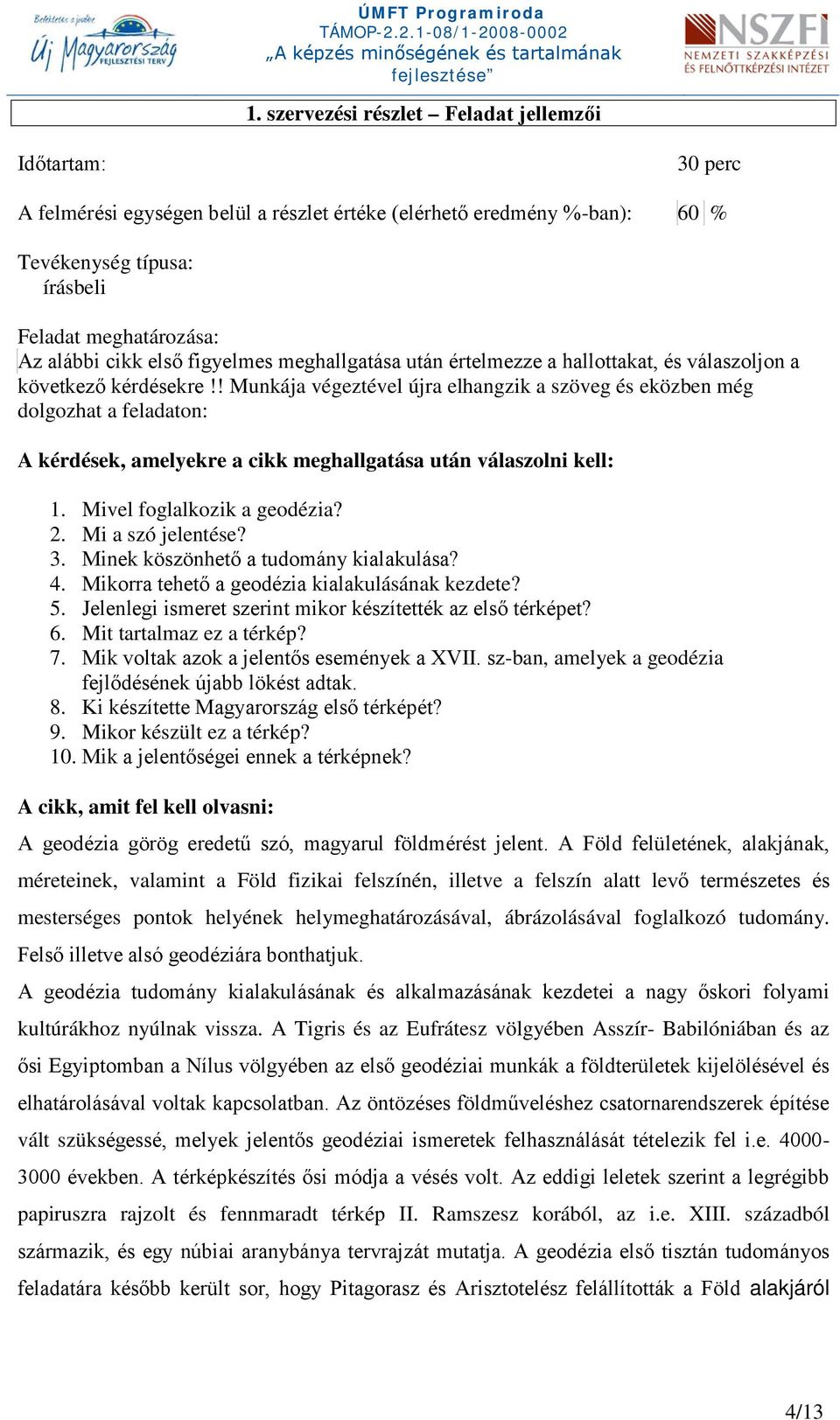 Befektetés a jövőbe
Új Magyarország
FEJLESZTÉSI TERV

ÚMFT Programiroda
TÁMOP-2.2.1-08/1-2008-0002
„A képzés minőségének és tartalmának fejlesztése”

NSZFI
NEMZETI SZAKKÉPZÉSI ÉS FELNŐTTKÉPZÉSI INTÉZET

1. szervezési részlet – Feladat jellemzői

Időtartam: 30 perc

A felmérési egységen belül a részlet értéke (elérhető eredmény %-ban): 60 %

Tevékenység típusa:
írásbeli

Feladat meghatározása:
Az alábbi cikk első figyelmes meghallgatása után értelmezze a hallottakat, és válaszoljon a következő kérdésekre !! Munkája végeztével újra elhangzik a szöveg és eközben még dolgozhat a feladaton:

A kérdések, amelyekre a cikk meghallgatása után válaszolni kell:

1. Mivel foglalkozik a geodézia?
2. Mi a szó jelentése?
3. Minek köszönhető a tudomány kialakulása?
4. Mikorra tehető a geodézia kialakulásának kezdete?
5. Jelenlegi ismeret szerint mikor készítették az első térképet?
6. Mit tartalmaz ez a térkép?
7. Mik voltak azok a jelentős események a XVII. sz-ban, amelyek a geodézia fejlődésének újabb lökést adtak.
8. Ki készítette Magyarország első térképét?
9. Mikor készült ez a térkép?
10. Mik a jelentőségei ennek a térképnek?

A cikk, amit fel kell olvasni:
A geodézia görög eredetű szó, magyarul földmérést jelent. A Föld felületének, alakjának, méreteinek, valamint a Föld fizikai felszínén, illetve a felszín alatt levő természetes és mesterséges pontok helyének helymeghatározásával, ábrázolásával foglalkozó tudomány. Felső illetve alsó geodéziára bonthatjuk.
A geodézia tudomány kialakulásának és alkalmazásának kezdetei a nagy őskori folyami kultúrákhoz nyúlnak vissza. A Tigris és az Eufrátesz völgyében Asszír- Babilóniában és az ősi Egyiptomban a Nílus völgyében az első geodéziai munkák a földterületek kijelölésével és elhatárolásával voltak kapcsolatban. Az öntözéses földműveléshez csatornarendszerek építése vált szükségessé, melyek jelentős geodéziai ismeretek felhasználását tételezik fel i.e. 4000-3000 években. A térképkészítés ősi módja a vésés volt. Az eddigi leletek szerint a legrégibb papiruszra rajzolt és fennmaradt térkép II. Ramszesz korából, az i.e. XIII. századból származik, és egy núbiai aranybánya tervrajzát mutatja. A geodézia első tisztán tudományos feladatára később került sor, hogy Pitagorasz és Arisztotelész felállították a Föld alakjáról

4/13